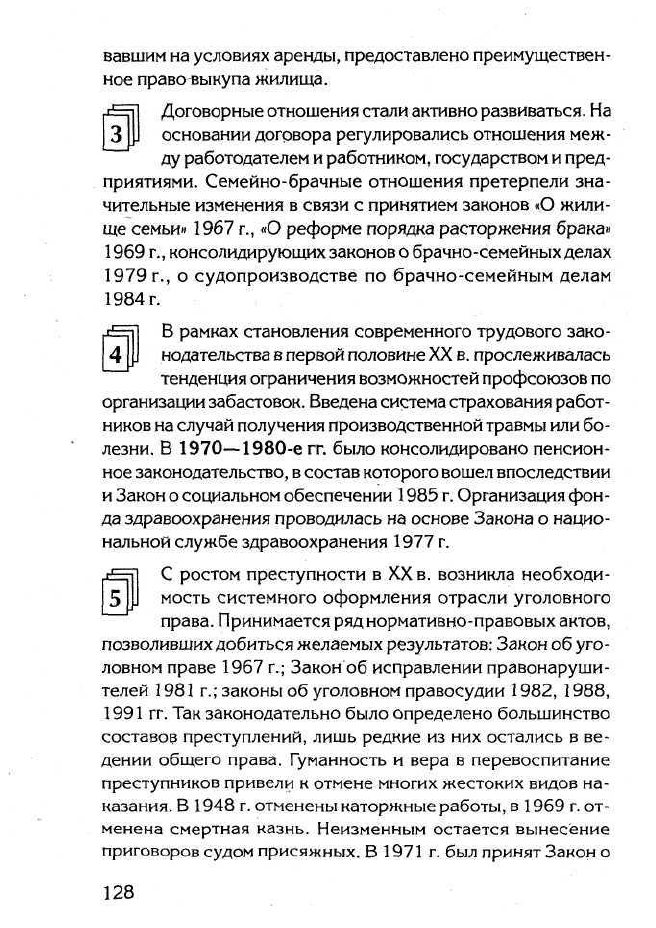 вавшим на условиях аренды, предоставлено преимущественное право выкупа жилища.

3

Договорные отношения стали активно развиваться. На основании договора регулировались отношения между работодателем и работником, государством и предприятиями. Семейно-брачные отношения претерпели значительные изменения в связи с принятием законов «О жилище семьи» 1967 г., «О реформе порядка расторжения брака» 1969 г., консолидирующих законов о брачно-семейных делах 1979 г., о судопроизводстве по брачно-семейным делам 1984 г.

4

В рамках становления современного трудового законодательства в первой половине XX в. прослеживалась тенденция ограничения возможностей профсоюзов по организации забастовок. Введена система страхования работников на случай получения производственной травмы или болезни. В 1970—1980-е гг. было консолидировано пенсионное законодательство, в состав которого вошел впоследствии и Закон о социальном обеспечении 1985 г. Организация фонда здравоохранения проводилась на основе Закона о национальной службе здравоохранения 1977 г.

5

С ростом преступности в XX в. возникла необходимость системного оформления отрасли уголовного права. Принимается ряд нормативно-правовых актов, позволивших добиться желаемых результатов: Закон об уголовном праве 1967 г.; Закон об исправлении правонарушителей 1981 г.; законы об уголовном правосудии 1982, 1988, 1991 гг. Так законодательно было определено большинство составов преступлений, лишь редкие из них остались в ведении общего права. Гуманность и вера в перевоспитание преступников привели к отмене многих жестоких видов наказания. В 1948 г. отменены каторжные работы, в 1969 г. отменена смертная казнь. Неизменным остается вынесение приговоров судом присяжных. В 1971 г. был принят Закон о

128